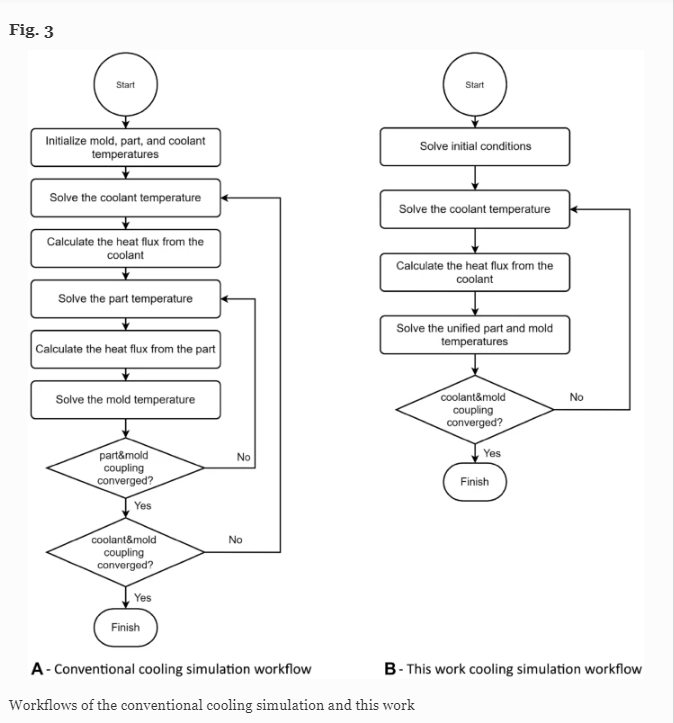 Fig. 3

Start

Initialize mold, part, and coolant temperatures

Solve the coolant temperature

Calculate the heat flux from the coolant

Solve the part temperature

Calculate the heat flux from the part

Solve the mold temperature

part&mold coupling converged?

No

Yes

coolant&mold coupling converged?

No

Yes

Finish

A - Conventional cooling simulation workflow

Start

Solve initial conditions

Solve the coolant temperature

Calculate the heat flux from the coolant

Solve the unified part and mold temperatures

coolant&mold coupling converged?

No

Yes

Finish

B - This work cooling simulation workflow

Workflows of the conventional cooling simulation and this work